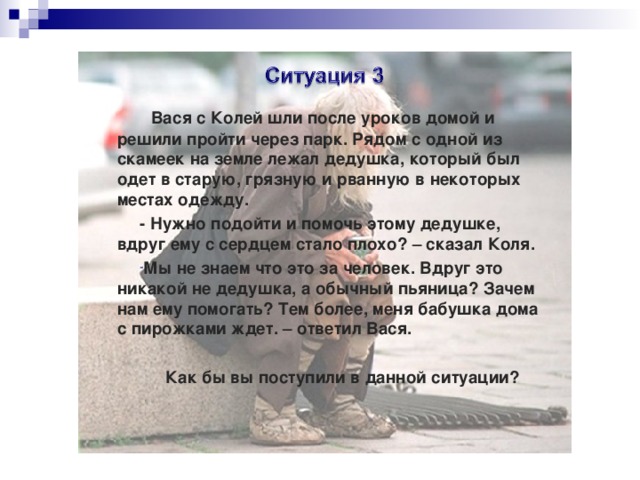 Ситуация 3

Вася с Колей шли после уроков домой и решили пройти через парк. Рядом с одной из скамеек на земле лежал дедушка, который был одет в старую, грязную и рванную в некоторых местах одежду.

- Нужно подойти и помочь этому дедушке, вдруг ему с сердцем стало плохо? – сказал Коля.

-Мы не знаем что это за человек. Вдруг это никакой не дедушка, а обычный пьяница? Зачем нам ему помогать? Тем более, меня бабушка дома с пирожками ждет. – ответил Вася.

Как бы вы поступили в данной ситуации?